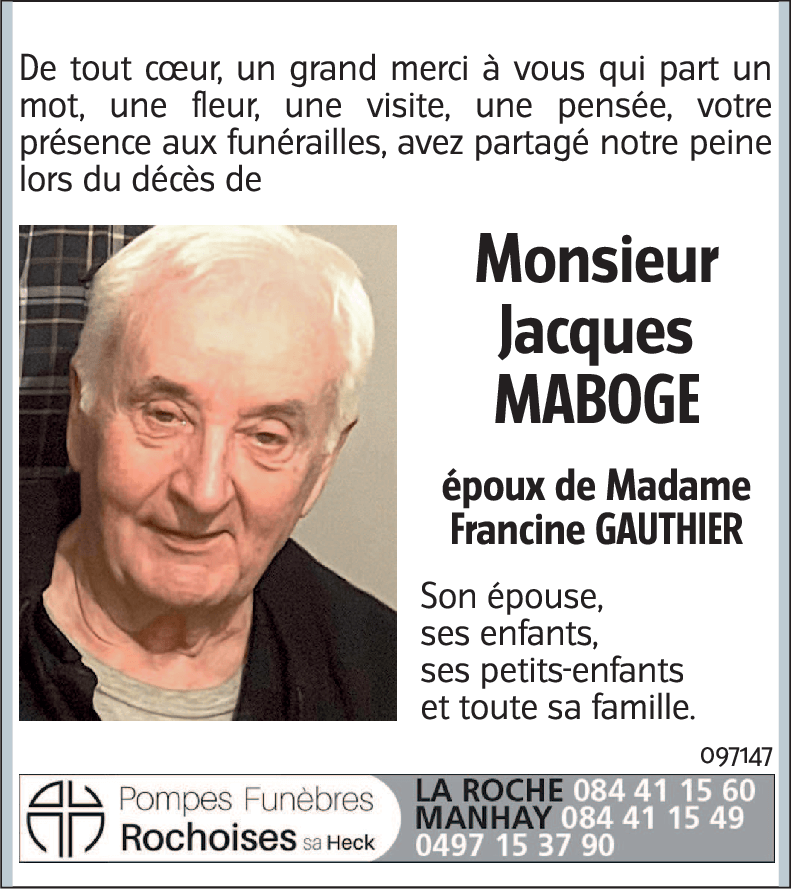 De tout cœur, un grand merci à vous qui part un mot, une fleur, une visite, une pensée, votre présence aux funérailles, avez partagé notre peine lors du décès de

Monsieur Jacques MABOGE

époux de Madame Francine GAUTHIER

Son épouse,
ses enfants,
ses petits-enfants
et toute sa famille.

097147

Pompes Funèbres
Rochoises sa Heck

LA ROCHE 084 41 15 60
MANHAY 084 41 15 49
0497 15 37 90